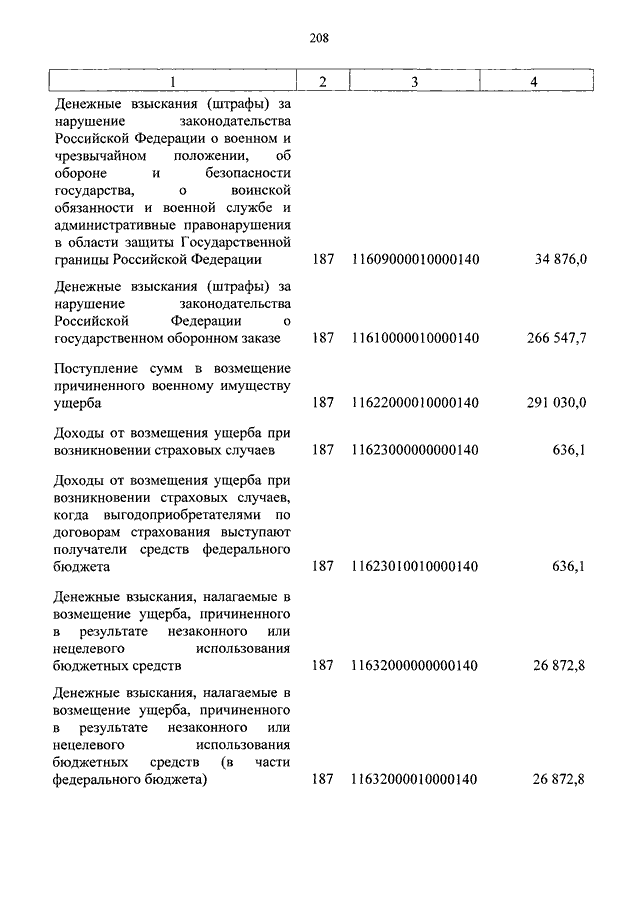 208

| 1 | 2 | 3 | 4 |
|---|---|---|---|
| Денежные взыскания (штрафы) за нарушение законодательства Российской Федерации о военном и чрезвычайном положении, об обороне и безопасности государства, о воинской обязанности и военной службе и административные правонарушения в области защиты Государственной границы Российской Федерации | 187 | 11609000010000140 | 34 876,0 |
| Денежные взыскания (штрафы) за нарушение законодательства Российской Федерации о государственном оборонном заказе | 187 | 11610000010000140 | 266 547,7 |
| Поступление сумм в возмещение причиненного военному имуществу ущерба | 187 | 11622000010000140 | 291 030,0 |
| Доходы от возмещения ущерба при возникновении страховых случаев | 187 | 11623000000000140 | 636,1 |
| Доходы от возмещения ущерба при возникновении страховых случаев, когда выгодоприобретателями по договорам страхования выступают получатели средств федерального бюджета | 187 | 11623010010000140 | 636,1 |
| Денежные взыскания, налагаемые в возмещение ущерба, причиненного в результате незаконного или нецелевого использования бюджетных средств | 187 | 11632000000000140 | 26 872,8 |
| Денежные взыскания, налагаемые в возмещение ущерба, причиненного в результате незаконного или нецелевого использования бюджетных средств (в части федерального бюджета) | 187 | 11632000010000140 | 26 872,8 |